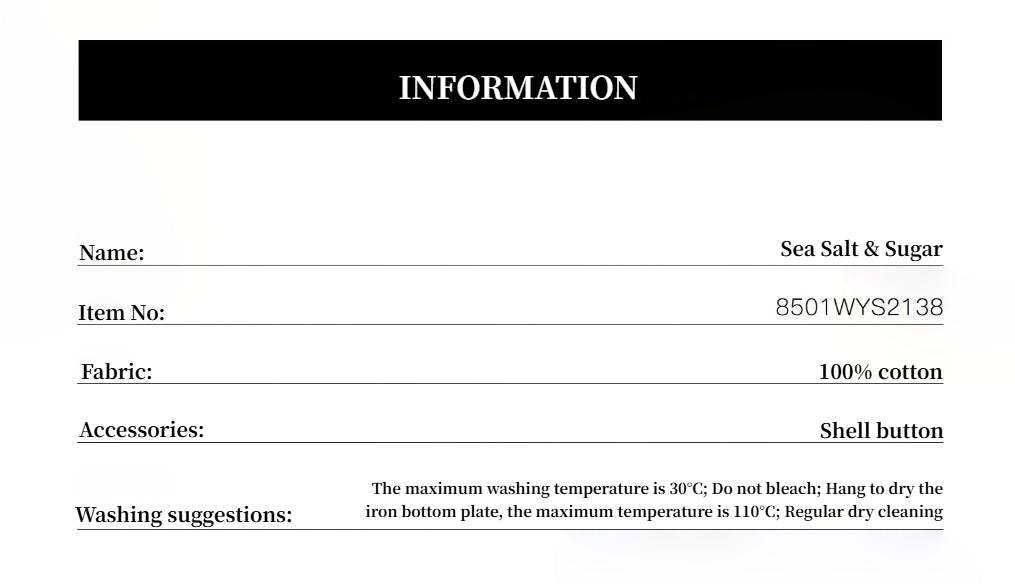 INFORMATION

Name:
Sea Salt & Sugar

Item No:
8501WYS2138

Fabric:
100% cotton

Accessories:
Shell button

Washing suggestions:
The maximum washing temperature is 30°C; Do not bleach; Hang to dry the iron bottom plate, the maximum temperature is 110°C; Regular dry cleaning